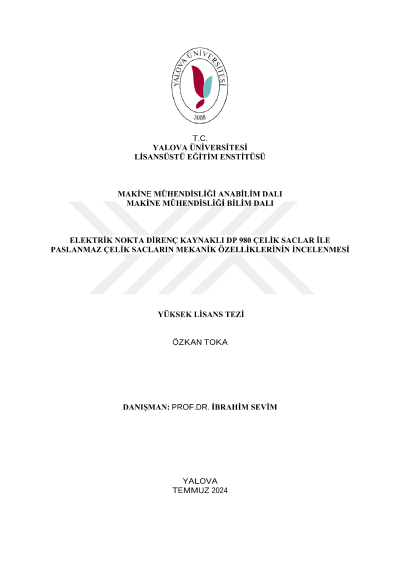 YALOVA ÜNİVERSİTESİ
2008

T.C.
YALOVA ÜNİVERSİTESİ
LİSANSÜSTÜ EĞİTİM ENSTİTÜSÜ

MAKİNE MÜHENDİSLİĞİ ANABİLİM DALI
MAKİNE MÜHENDİSLİĞİ BİLİM DALI

ELEKTRİK NOKTA DİRENÇ KAYNAKLI DP 980 ÇELİK SACLAR İLE PASLANMAZ ÇELİK SACLARIN MEKANİK ÖZELLİKLERİNİN İNCELENMESİ

YÜKSEK LİSANS TEZİ

ÖZKAN TOKA

DANIŞMAN: PROF.DR. İBRAHİM SEVİM

YALOVA
TEMMUZ 2024